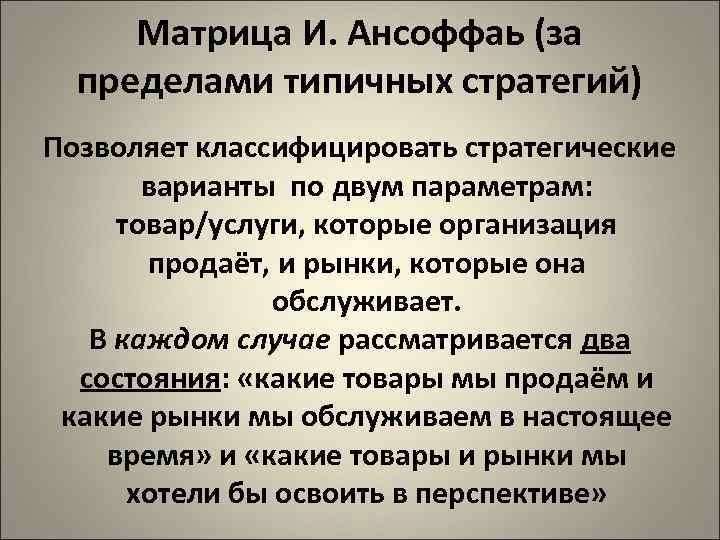 Матрица И. Ансоффаь (за пределами типичных стратегий)

Позволяет классифицировать стратегические варианты по двум параметрам: товар/услуги, которые организация продаёт, и рынки, которые она обслуживает.
В каждом случае рассматривается два состояния: «какие товары мы продаём и какие рынки мы обслуживаем в настоящее время» и «какие товары и рынки мы хотели бы освоить в перспективе»